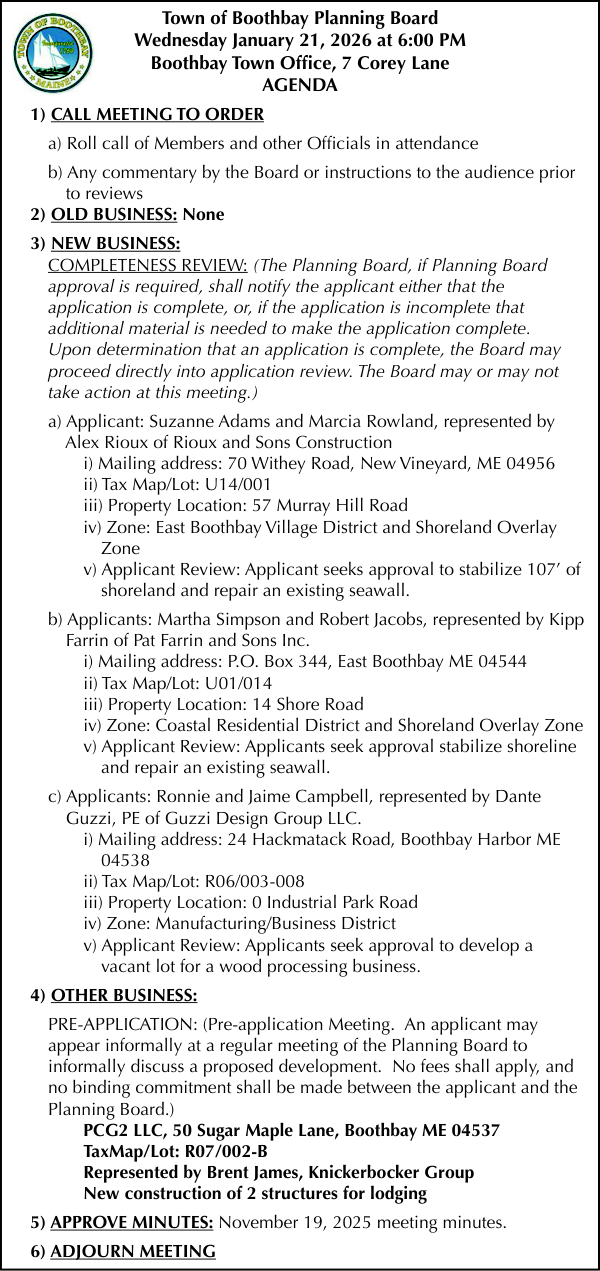 TOWN OF BOOTHBAY
MAINE

Town of Boothbay Planning Board
Wednesday January 21, 2026 at 6:00 PM
Boothbay Town Office, 7 Corey Lane
AGENDA

1) CALL MEETING TO ORDER

a) Roll call of Members and other Officials in attendance

b) Any commentary by the Board or instructions to the audience prior to reviews

2) OLD BUSINESS: None

3) NEW BUSINESS:
COMPLETENESS REVIEW: (The Planning Board, if Planning Board approval is required, shall notify the applicant either that the application is complete, or, if the application is incomplete that additional material is needed to make the application complete. Upon determination that an application is complete, the Board may proceed directly into application review. The Board may or may not take action at this meeting.)

a) Applicant: Suzanne Adams and Marcia Rowland, represented by Alex Rioux of Rioux and Sons Construction
i) Mailing address: 70 Withey Road, New Vineyard, ME 04956
ii) Tax Map/Lot: U14/001
iii) Property Location: 57 Murray Hill Road
iv) Zone: East Boothbay Village District and Shoreland Overlay Zone
v) Applicant Review: Applicant seeks approval to stabilize 107' of shoreland and repair an existing seawall.

b) Applicants: Martha Simpson and Robert Jacobs, represented by Kipp Farrin of Pat Farrin and Sons Inc.
i) Mailing address: P.O. Box 344, East Boothbay ME 04544
ii) Tax Map/Lot: U01/014
iii) Property Location: 14 Shore Road
iv) Zone: Coastal Residential District and Shoreland Overlay Zone
v) Applicant Review: Applicants seek approval stabilize shoreline and repair an existing seawall.

c) Applicants: Ronnie and Jaime Campbell, represented by Dante Guzzi, PE of Guzzi Design Group LLC.
i) Mailing address: 24 Hackmatack Road, Boothbay Harbor ME 04538
ii) Tax Map/Lot: R06/003-008
iii) Property Location: 0 Industrial Park Road
iv) Zone: Manufacturing/Business District
v) Applicant Review: Applicants seek approval to develop a vacant lot for a wood processing business.

4) OTHER BUSINESS:

PRE-APPLICATION: (Pre-application Meeting. An applicant may appear informally at a regular meeting of the Planning Board to informally discuss a proposed development. No fees shall apply, and no binding commitment shall be made between the applicant and the Planning Board.)
PCG2 LLC, 50 Sugar Maple Lane, Boothbay ME 04537
TaxMap/Lot: R07/002-B
Represented by Brent James, Knickerbocker Group
New construction of 2 structures for lodging

5) APPROVE MINUTES: November 19, 2025 meeting minutes.

6) ADJOURN MEETING